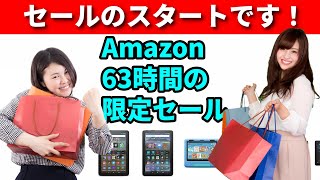 セールのスタートです！

Amazon
63時間の
限定セール